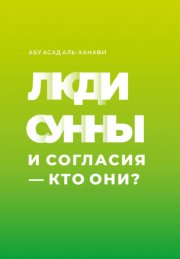 АБУ АСАД АЛЬ-ХАНАФИ

ЛЮДИ СУННЫ

И СОГЛАСИЯ — КТО ОНИ?